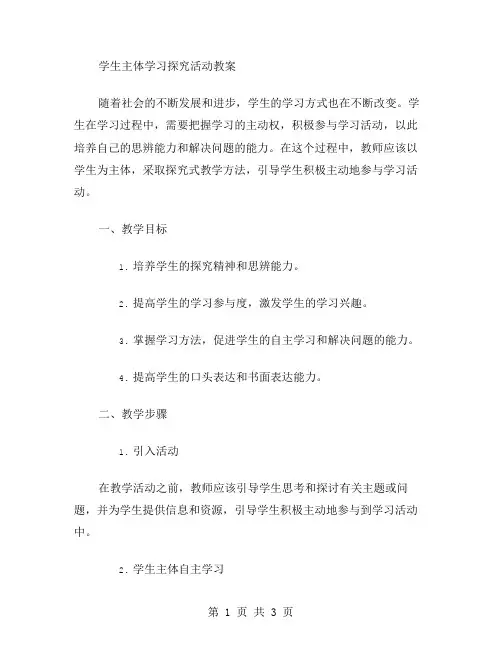 学生主体学习探究活动教案

随着社会的不断发展和进步，学生的学习方式也在不断改变。学生在学习过程中，需要把握学习的主动权，积极参与学习活动，以此培养自己的思辨能力和解决问题的能力。在这个过程中，教师应该以学生为主体，采取探究式教学方法，引导学生积极主动地参与学习活动。

一、教学目标

1. 培养学生的探究精神和思辨能力。

2. 提高学生的学习参与度，激发学生的学习兴趣。

3. 掌握学习方法，促进学生的自主学习和解决问题的能力。

4. 提高学生的口头表达和书面表达能力。

二、教学步骤

1. 引入活动

在教学活动之前，教师应该引导学生思考和探讨有关主题或问题，并为学生提供信息和资源，引导学生积极主动地参与到学习活动中。

2. 学生主体自主学习

第 1 页 共 3 页